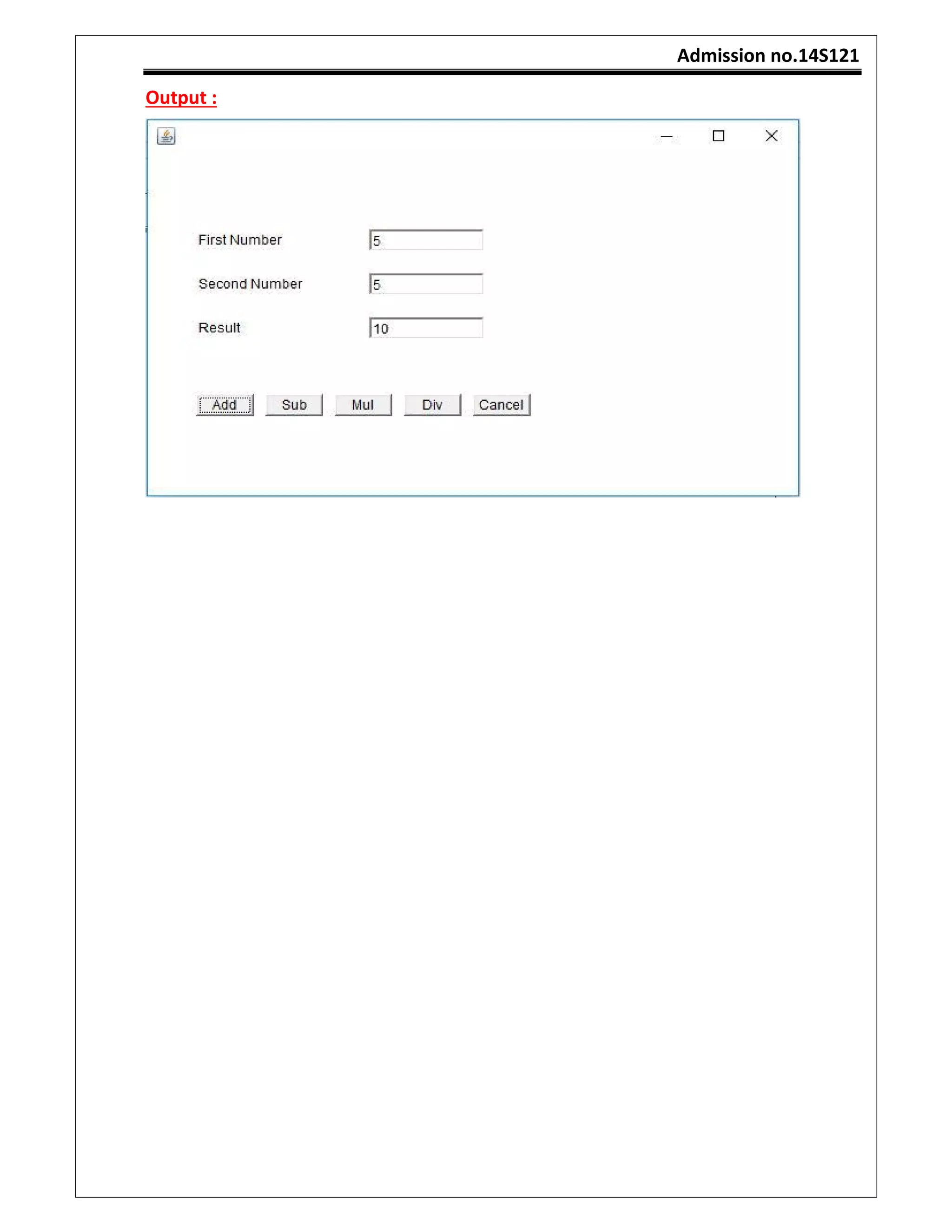 Admission no.14S121

Output :

First Number 5

Second Number 5

Result 10

Add Sub Mul Div Cancel